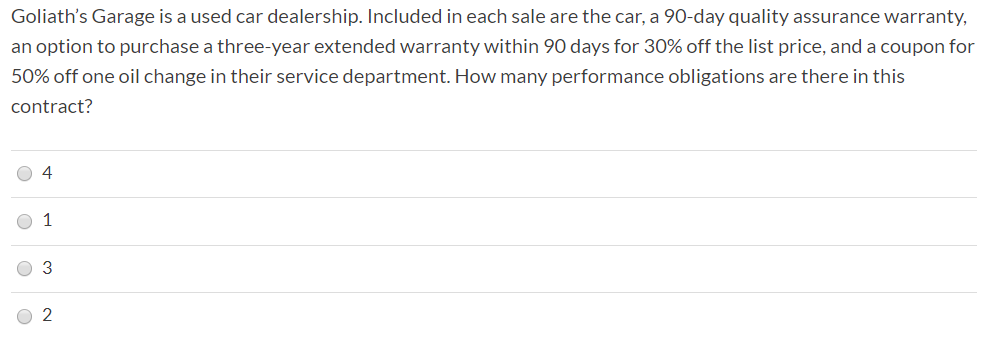 Goliath's Garage is a used car dealership. Included in each sale are the car, a 90-day quality assurance warranty, an option to purchase a three-year extended warranty within 90 days for 30% off the list price, and a coupon for 50% off one oil change in their service department. How many performance obligations are there in this contract?

4

1

3

2